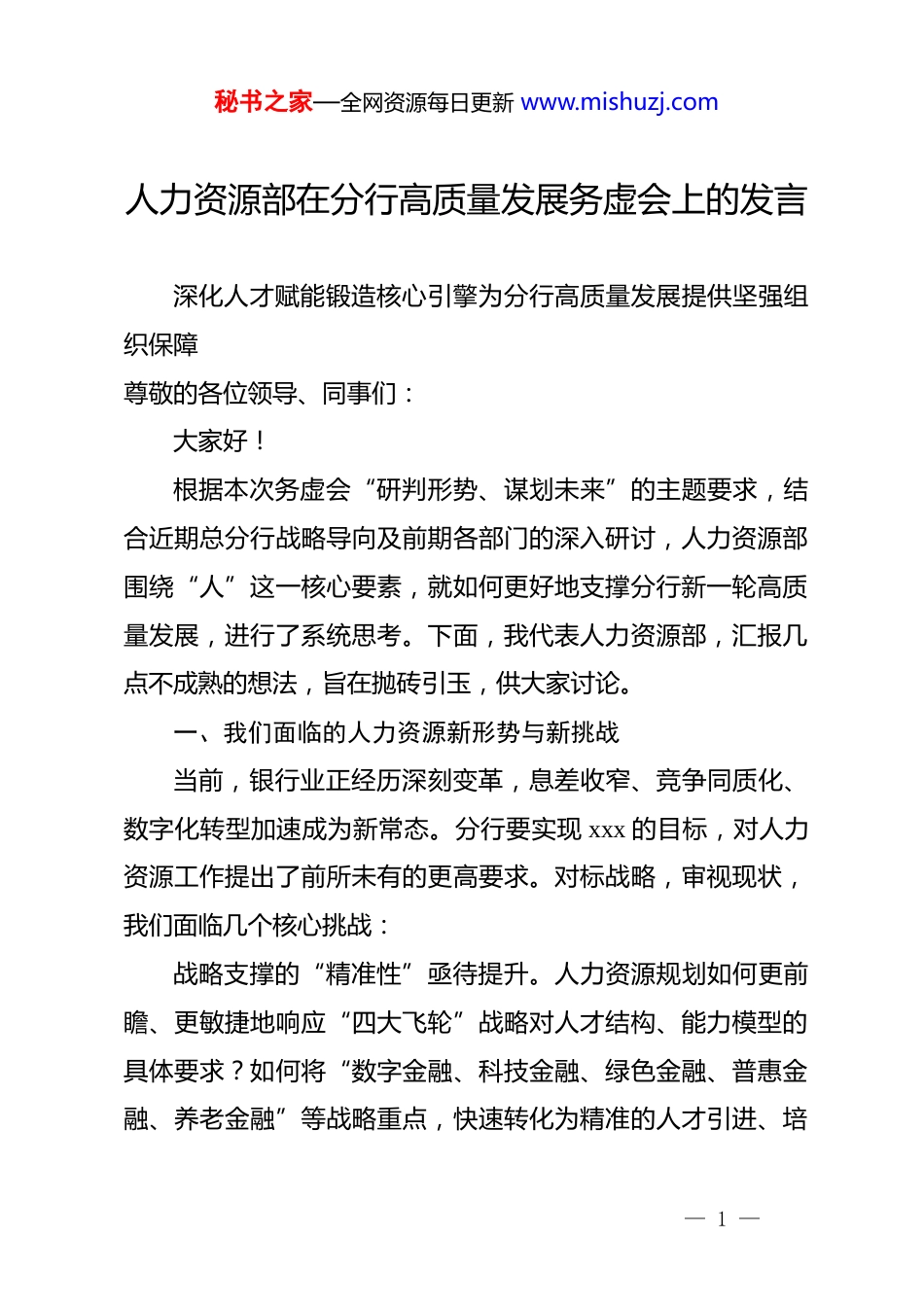 秘书之家—全网资源每日更新 www.mishuzj.com

人力资源部在分行高质量发展务虚会上的发言

深化人才赋能锻造核心引擎为分行高质量发展提供坚强组织保障

尊敬的各位领导、同事们：

大家好！

根据本次务虚会“研判形势、谋划未来”的主题要求，结合近期总分行战略导向及前期各部门的深入研讨，人力资源部围绕“人”这一核心要素，就如何更好地支撑分行新一轮高质量发展，进行了系统思考。下面，我代表人力资源部，汇报几点不成熟的想法，旨在抛砖引玉，供大家讨论。

一、我们面临的人力资源新形势与新挑战

当前，银行业正经历深刻变革，息差收窄、竞争同质化、数字化转型加速成为新常态。分行要实现 xxx 的目标，对人力资源工作提出了前所未有的更高要求。对标战略，审视现状，我们面临几个核心挑战：

战略支撑的“精准性”亟待提升。人力资源规划如何更前瞻、更敏捷地响应“四大飞轮”战略对人才结构、能力模型的具体要求？如何将“数字金融、科技金融、绿色金融、普惠金融、养老金融”等战略重点，快速转化为精准的人才引进、培

— 1 —